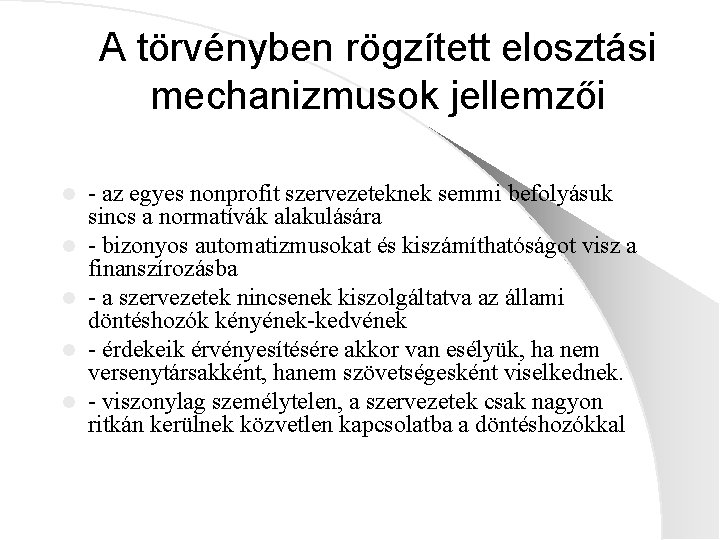 A törvényben rögzített elosztási mechanizmusok jellemzői

- az egyes nonprofit szervezeteknek semmi befolyásuk sincs a normatívák alakulására
- bizonyos automatizmusokat és kiszámíthatóságot visz a finanszírozásba
- a szervezetek nincsenek kiszolgáltatva az állami döntéshozók kényének-kedvének
- érdekeik érvényesítésére akkor van esélyük, ha nem versenytársakként, hanem szövetségesként viselkednek.
- viszonylag személytelen, a szervezetek csak nagyon ritkán kerülnek közvetlen kapcsolatba a döntéshozókkal